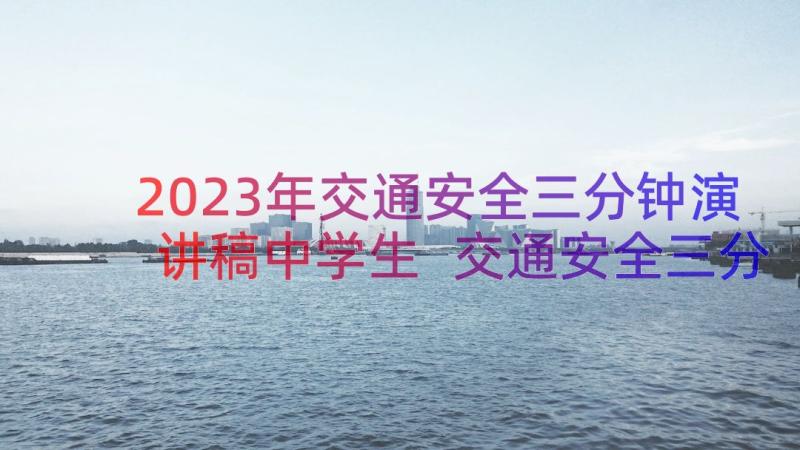 2023年交通安全三分钟演讲稿中学生 交通安全三分